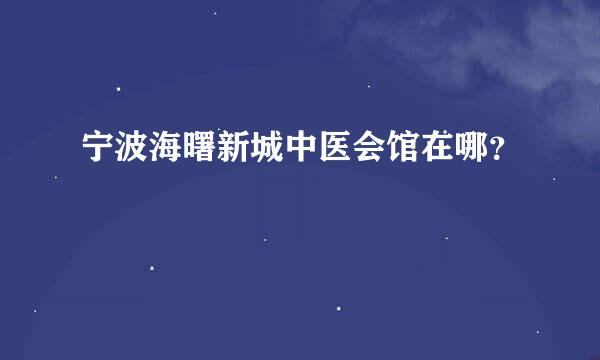 宁波海曙新城中医会馆在哪？